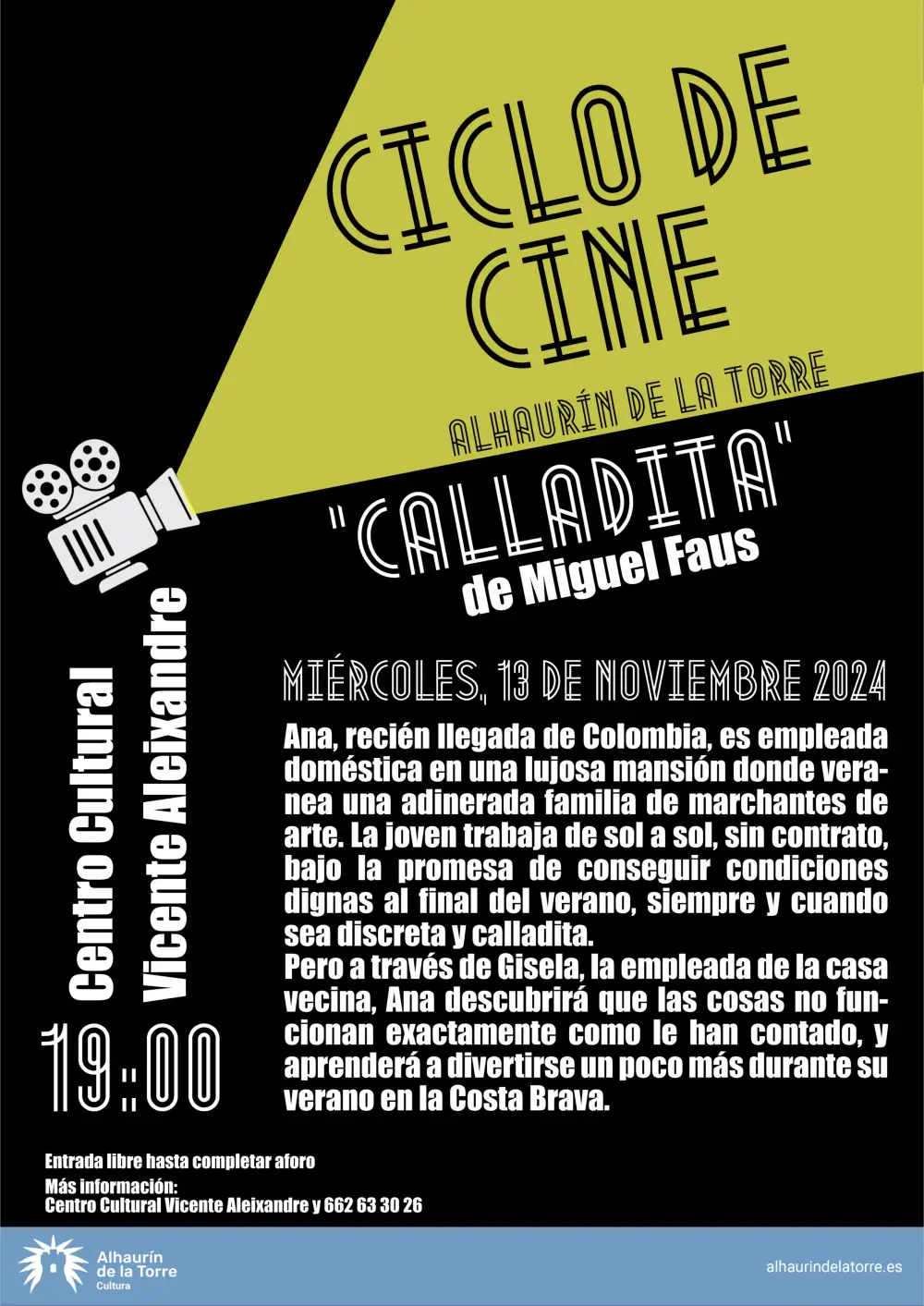 CICLO DE CINE

ALHAURÍN DE LA TORRE

"CALLADITA"
de Miguel Faus

Centro Cultural Vicente Aleixandre

19:00

MIÉRCOLES, 13 DE NOVIEMBRE 2024

Ana, recién llegada de Colombia, es empleada doméstica en una lujosa mansión donde veranea una adinerada familia de marchantes de arte. La joven trabaja de sol a sol, sin contrato, bajo la promesa de conseguir condiciones dignas al final del verano, siempre y cuando sea discreta y calladita.
Pero a través de Gisela, la empleada de la casa vecina, Ana descubrirá que las cosas no funcionan exactamente como le han contado, y aprenderá a divertirse un poco más durante su verano en la Costa Brava.

Entrada libre hasta completar aforo
Más información:
Centro Cultural Vicente Aleixandre y 662 63 30 26

Alhaurín de la Torre
Cultura

alhaurindelatorre.es